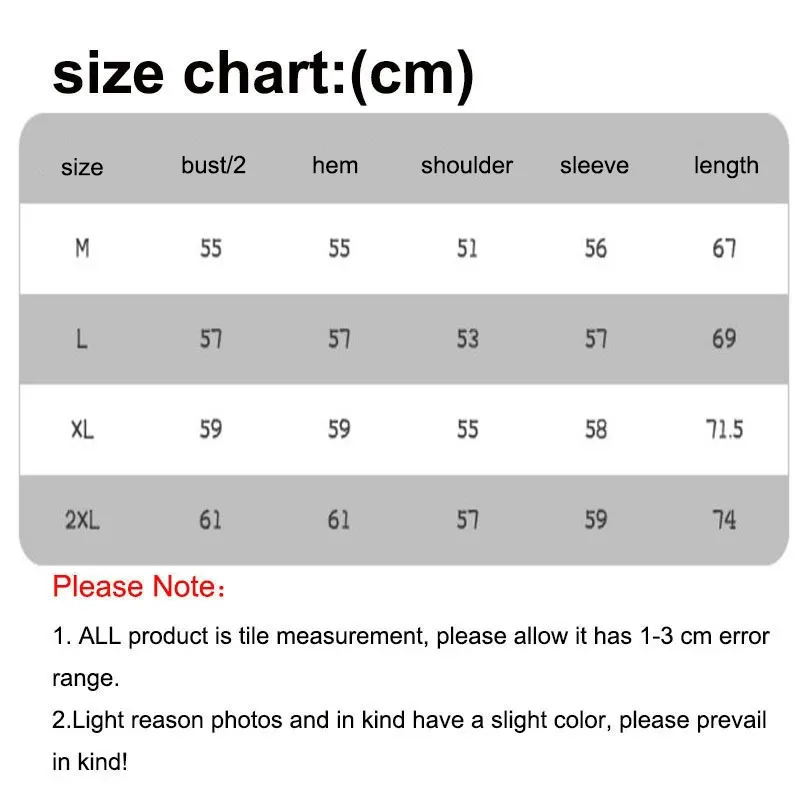 size chart:(cm)

| size | bust/2 | hem | shoulder | sleeve | length |
|---|---|---|---|---|---|
| M | 55 | 55 | 51 | 56 | 67 |
| L | 57 | 57 | 53 | 57 | 69 |
| XL | 59 | 59 | 55 | 58 | 71.5 |
| 2XL | 61 | 61 | 57 | 59 | 74 |

Please Note：

1. ALL product is tile measurement, please allow it has 1-3 cm error range.
2.Light reason photos and in kind have a slight color, please prevail in kind!